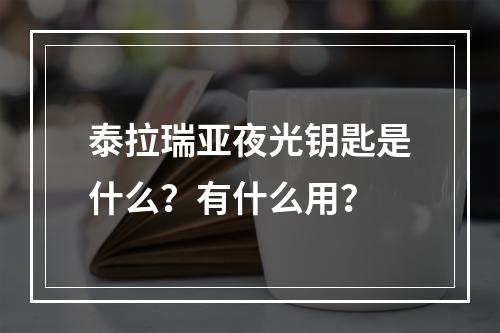 泰拉瑞亚夜光钥匙是什么？有什么用？